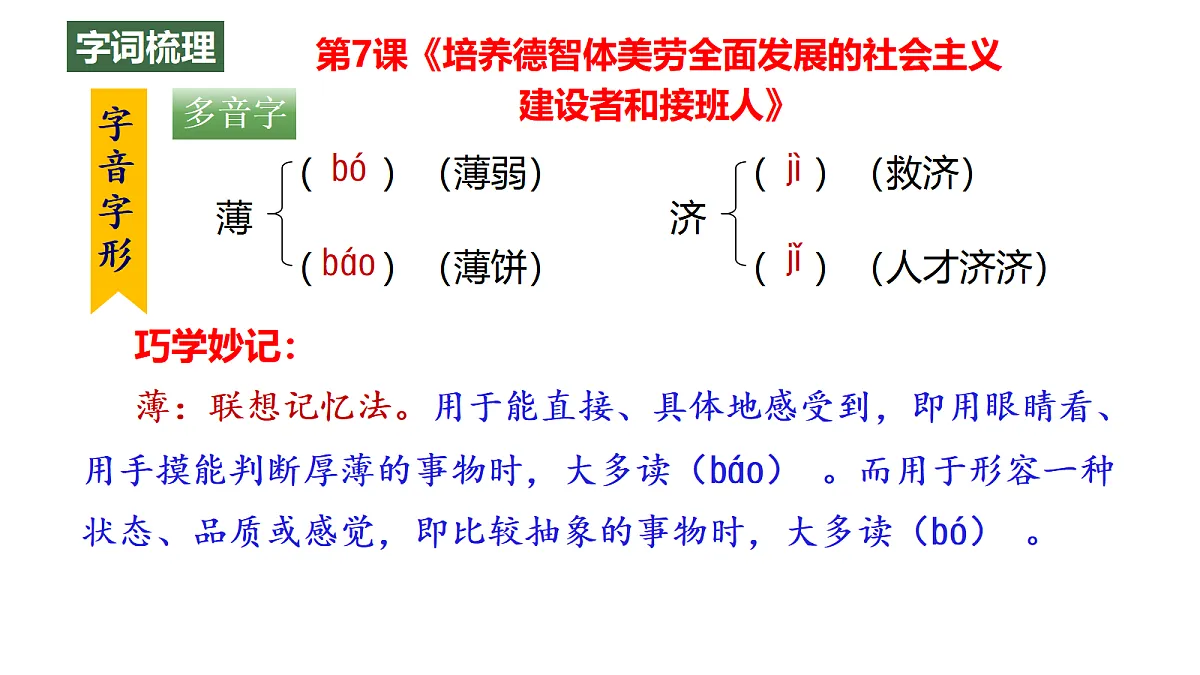 字词梳理

第7课《培养德智体美劳全面发展的社会主义建设者和接班人》

字音字形

多音字

薄 ( bó ) (薄弱)
( báo ) (薄饼)

济 ( jì ) (救济)
( jǐ ) (人才济济)

巧学妙记：

薄：联想记忆法。用于能直接、具体地感受到，即用眼睛看、用手摸能判断厚薄的事物时，大多读（báo）。而用于形容一种状态、品质或感觉，即比较抽象的事物时，大多读（bó）。